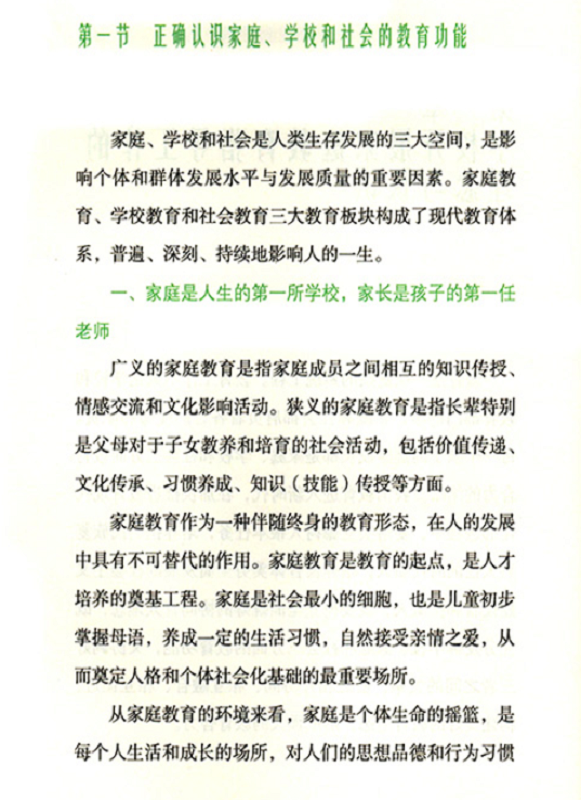 第一节　正确认识家庭、学校和社会的教育功能

家庭、学校和社会是人类生存发展的三大空间，是影响个体和群体发展水平与发展质量的重要因素。家庭教育、学校教育和社会教育三大教育板块构成了现代教育体系，普遍、深刻、持续地影响人的一生。

一、家庭是人生的第一所学校，家长是孩子的第一任老师

广义的家庭教育是指家庭成员之间相互的知识传授、情感交流和文化影响活动。狭义的家庭教育是指长辈特别是父母对于子女教养和培育的社会活动，包括价值传递、文化传承、习惯养成、知识（技能）传授等方面。

家庭教育作为一种伴随终身的教育形态，在人的发展中具有不可替代的作用。家庭教育是教育的起点，是人才培养的奠基工程。家庭是社会最小的细胞，也是儿童初步掌握母语，养成一定的生活习惯，自然接受亲情之爱，从而奠定人格和个体社会化基础的最重要场所。

从家庭教育的环境来看，家庭是个体生命的摇篮，是每个人生活和成长的场所，对人们的思想品德和行为习惯